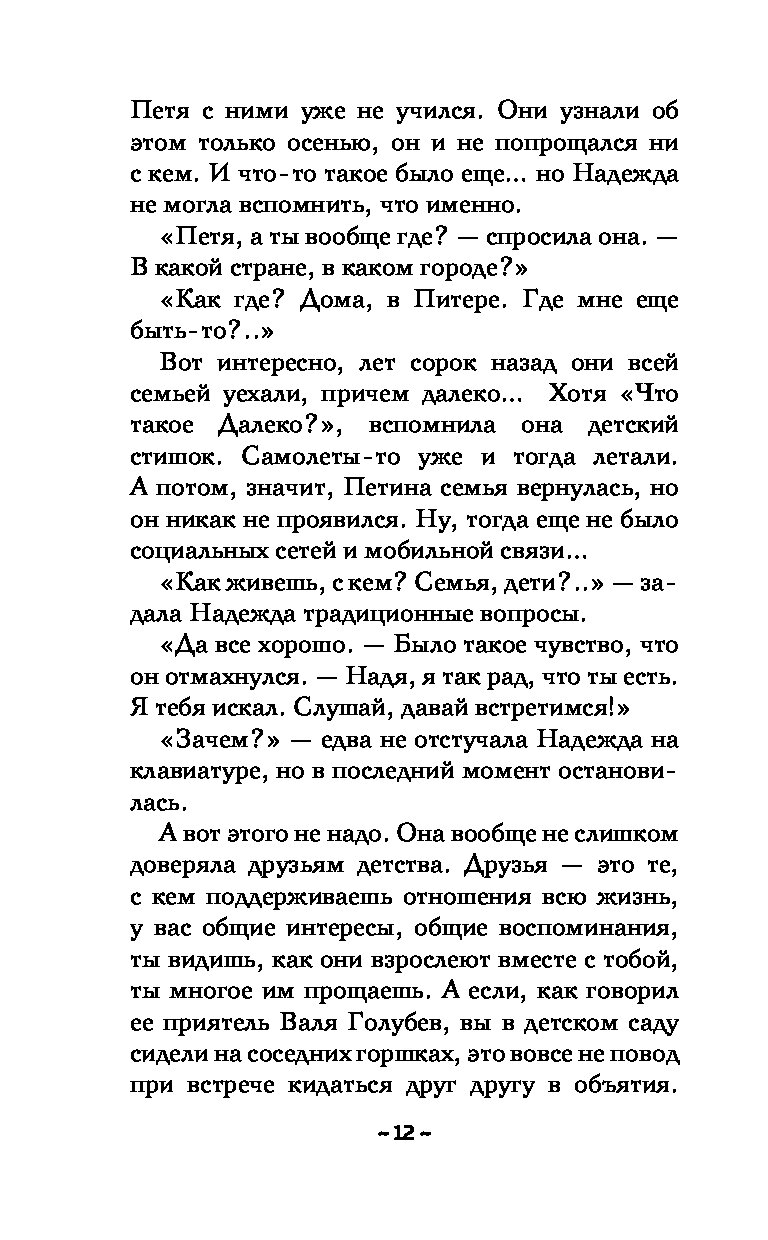 Петя с ними уже не учился. Они узнали об этом только осенью, он и не попрощался ни с кем. И что-то такое было еще... но Надежда не могла вспомнить, что именно.

«Петя, а ты вообще где? — спросила она. — В какой стране, в каком городе?»

«Как где? Дома, в Питере. Где мне еще быть-то?..»

Вот интересно, лет сорок назад они всей семьей уехали, причем далеко... Хотя «Что такое Далеко?», вспомнила она детский стишок. Самолеты-то уже и тогда летали. А потом, значит, Петина семья вернулась, но он никак не проявился. Ну, тогда еще не было социальных сетей и мобильной связи...

«Как живешь, с кем? Семья, дети?..» — задала Надежда традиционные вопросы.

«Да все хорошо. — Было такое чувство, что он отмахнулся. — Надя, я так рад, что ты есть. Я тебя искал. Слушай, давай встретимся!»

«Зачем?» — едва не отстучала Надежда на клавиатуре, но в последний момент остановилась.

А вот этого не надо. Она вообще не слишком доверяла друзьям детства. Друзья — это те, с кем поддерживаешь отношения всю жизнь, у вас общие интересы, общие воспоминания, ты видишь, как они взрослеют вместе с тобой, ты многое им прощаешь. А если, как говорил ее приятель Валя Голубев, вы в детском саду сидели на соседних горшках, это вовсе не повод при встрече кидаться друг другу в объятия.

~ 12 ~